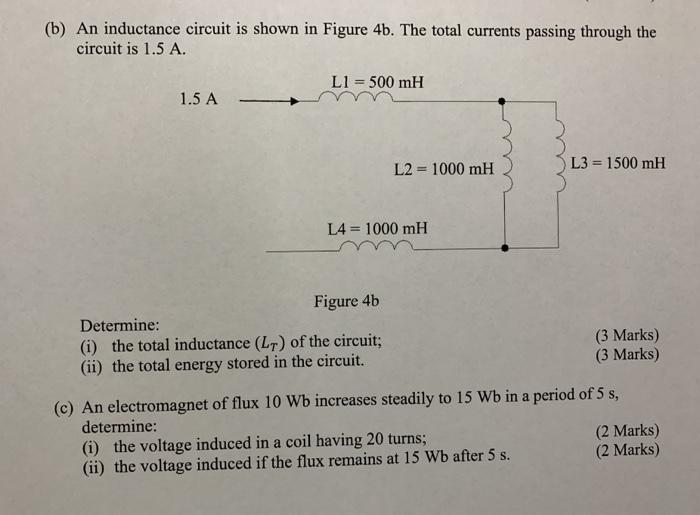 (b) An inductance circuit is shown in Figure 4b. The total currents passing through the circuit is 1.5 A.

1.5 A

L1 = 500 mH

L2 = 1000 mH

L3 = 1500 mH

L4 = 1000 mH

Figure 4b

Determine:
(i) the total inductance ($L_T$) of the circuit; (3 Marks)
(ii) the total energy stored in the circuit. (3 Marks)

(c) An electromagnet of flux 10 Wb increases steadily to 15 Wb in a period of 5 s, determine:
(i) the voltage induced in a coil having 20 turns; (2 Marks)
(ii) the voltage induced if the flux remains at 15 Wb after 5 s. (2 Marks)